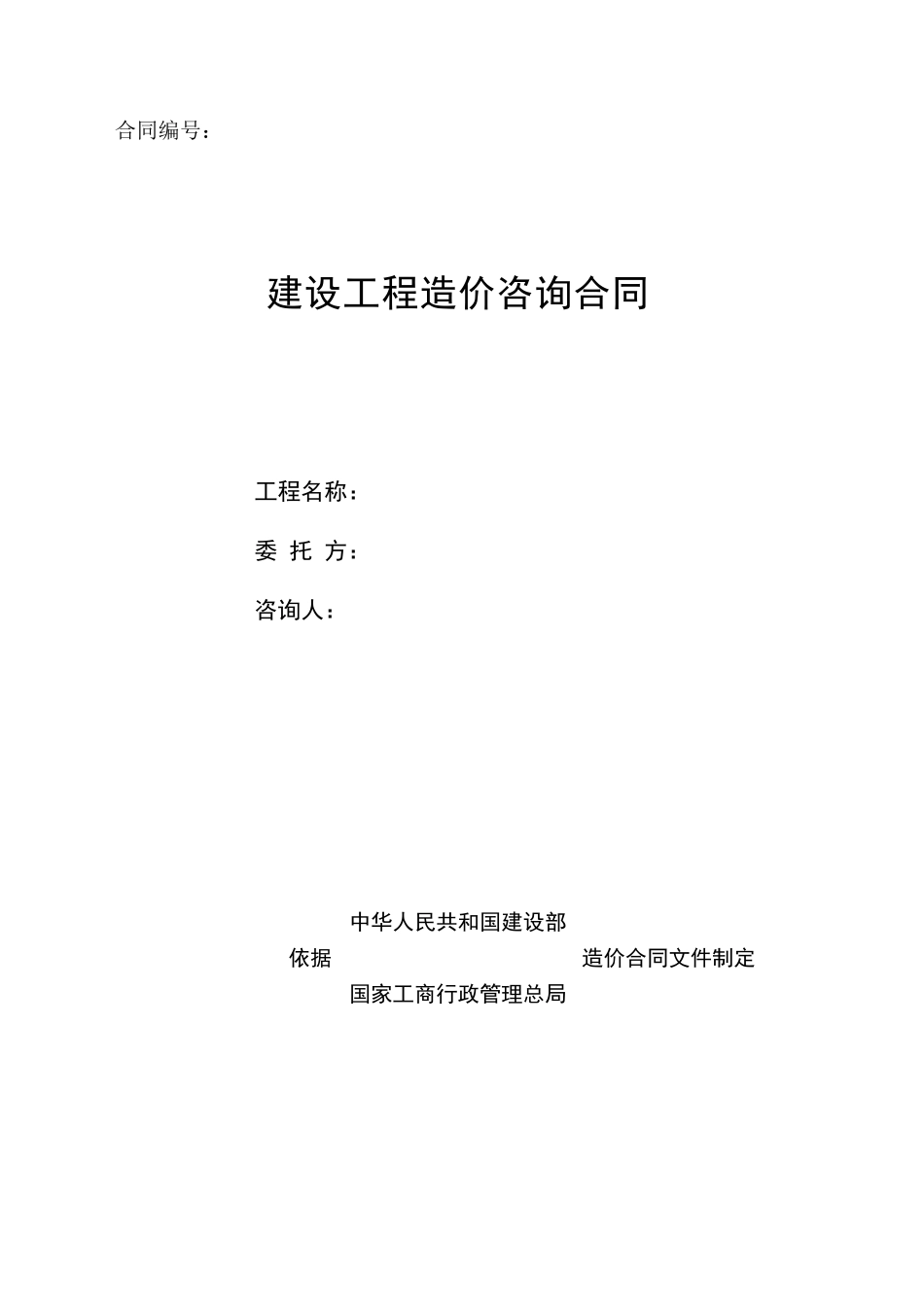 合同编号：

建设工程造价咨询合同

工程名称：

委 托 方：

咨询人：

中华人民共和国建设部

依据 造价合同文件制定

国家工商行政管理总局